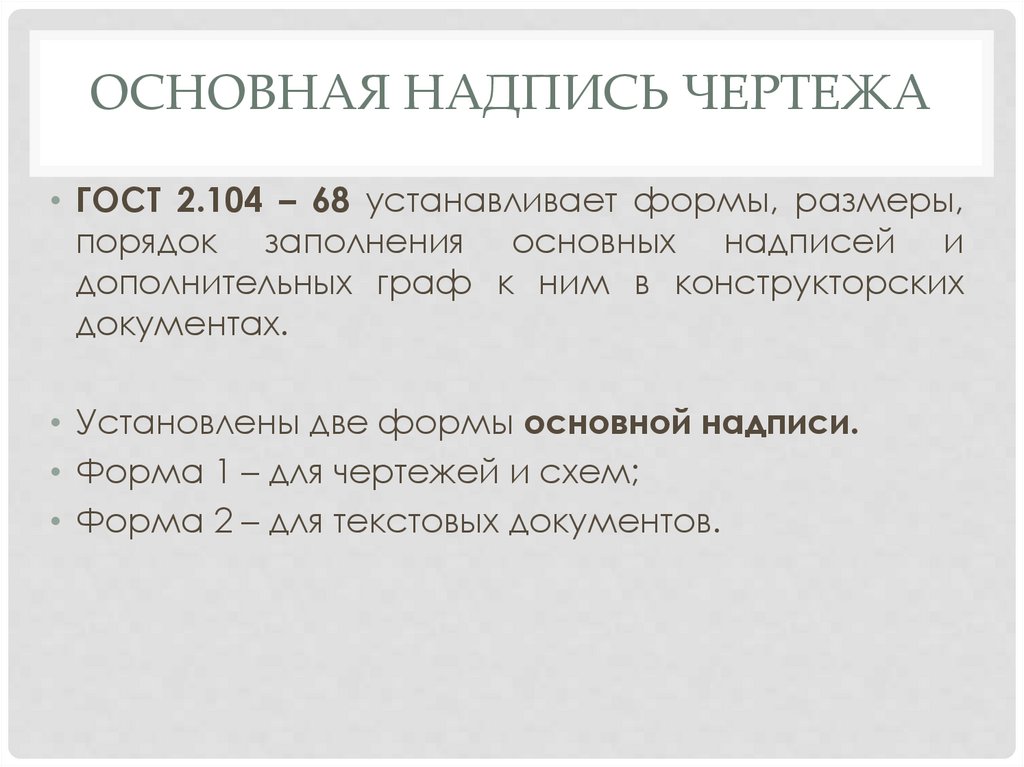 ОСНОВНАЯ НАДПИСЬ ЧЕРТЕЖА

• ГОСТ 2.104 – 68 устанавливает формы, размеры, порядок заполнения основных надписей и дополнительных граф к ним в конструкторских документах.

• Установлены две формы основной надписи.
• Форма 1 – для чертежей и схем;
• Форма 2 – для текстовых документов.